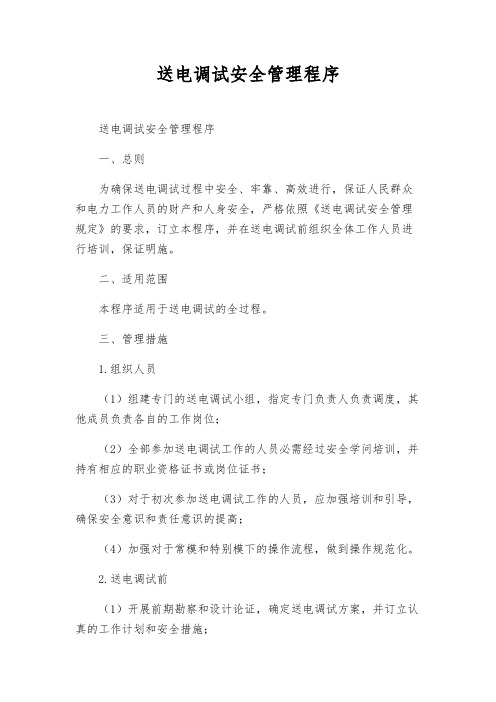 送电调试安全管理程序

送电调试安全管理程序

一、总则

为确保送电调试过程中安全、牢靠、高效进行，保证人民群众和电力工作人员的财产和人身安全，严格依照《送电调试安全管理规定》的要求，订立本程序，并在送电调试前组织全体工作人员进行培训，保证明施。

二、适用范围

本程序适用于送电调试的全过程。

三、管理措施

1.组织人员

（1）组建专门的送电调试小组，指定专门负责人负责调度，其他成员负责各自的工作岗位；

（2）全部参加送电调试工作的人员必需经过安全学问培训，并持有相应的职业资格证书或岗位证书；

（3）对于初次参加送电调试工作的人员，应加强培训和引导，确保安全意识和责任意识的提高；

（4）加强对于常模和特别模下的操作流程，做到操作规范化。

2.送电调试前

（1）开展前期勘察和设计论证，确定送电调试方案，并订立认真的工作计划和安全措施；